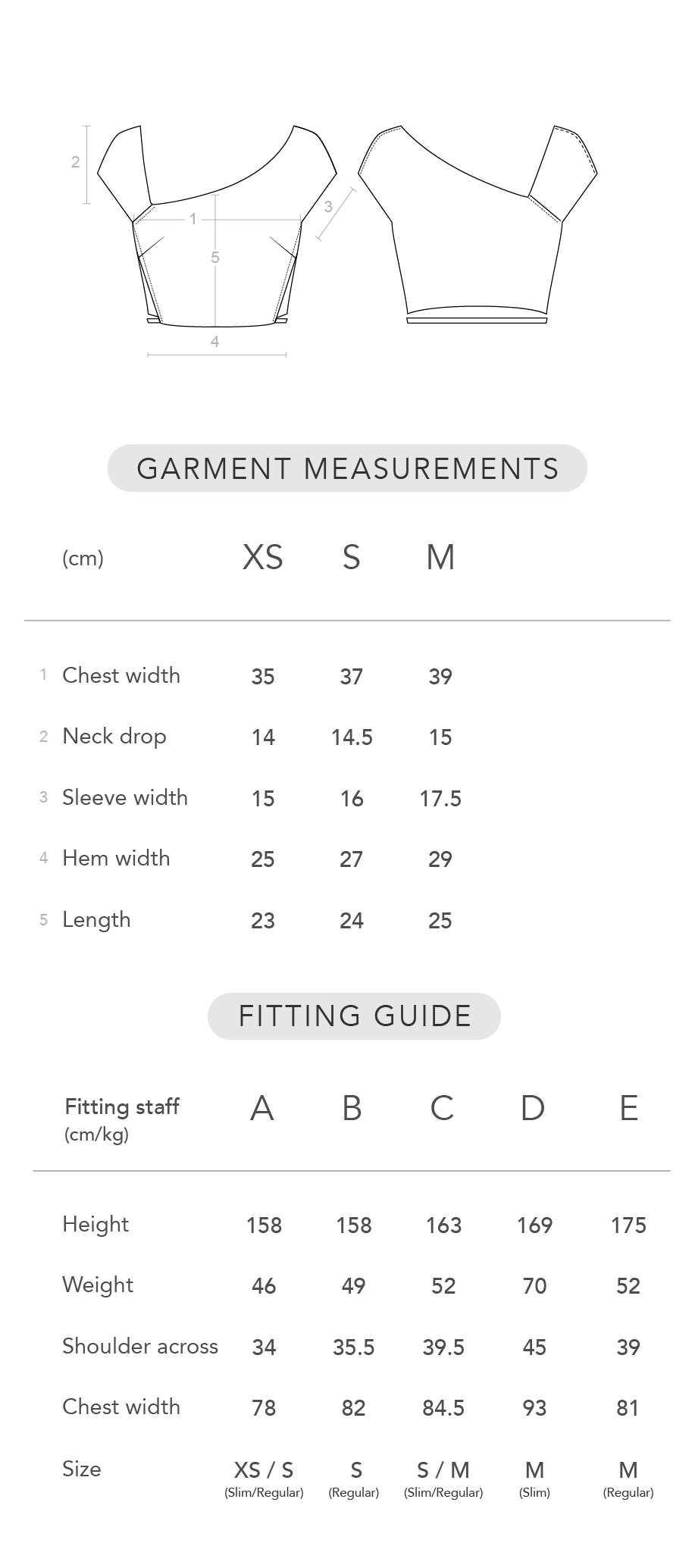 2
1
3
5
4

GARMENT MEASUREMENTS

| (cm) | XS | S | M |
|---|---|---|---|
| 1 Chest width | 35 | 37 | 39 |
| 2 Neck drop | 14 | 14.5 | 15 |
| 3 Sleeve width | 15 | 16 | 17.5 |
| 4 Hem width | 25 | 27 | 29 |
| 5 Length | 23 | 24 | 25 |

FITTING GUIDE

| Fitting staff (cm/kg) | A | B | C | D | E |
|---|---|---|---|---|---|
| Height | 158 | 158 | 163 | 169 | 175 |
| Weight | 46 | 49 | 52 | 70 | 52 |
| Shoulder across | 34 | 35.5 | 39.5 | 45 | 39 |
| Chest width | 78 | 82 | 84.5 | 93 | 81 |
| Size | XS / S (Slim/Regular) | S (Regular) | S / M (Slim/Regular) | M (Slim) | M (Regular) |